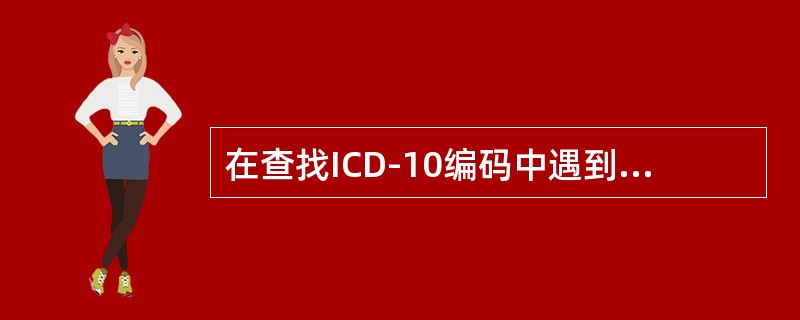 在查找ICD-10编码中遇到...